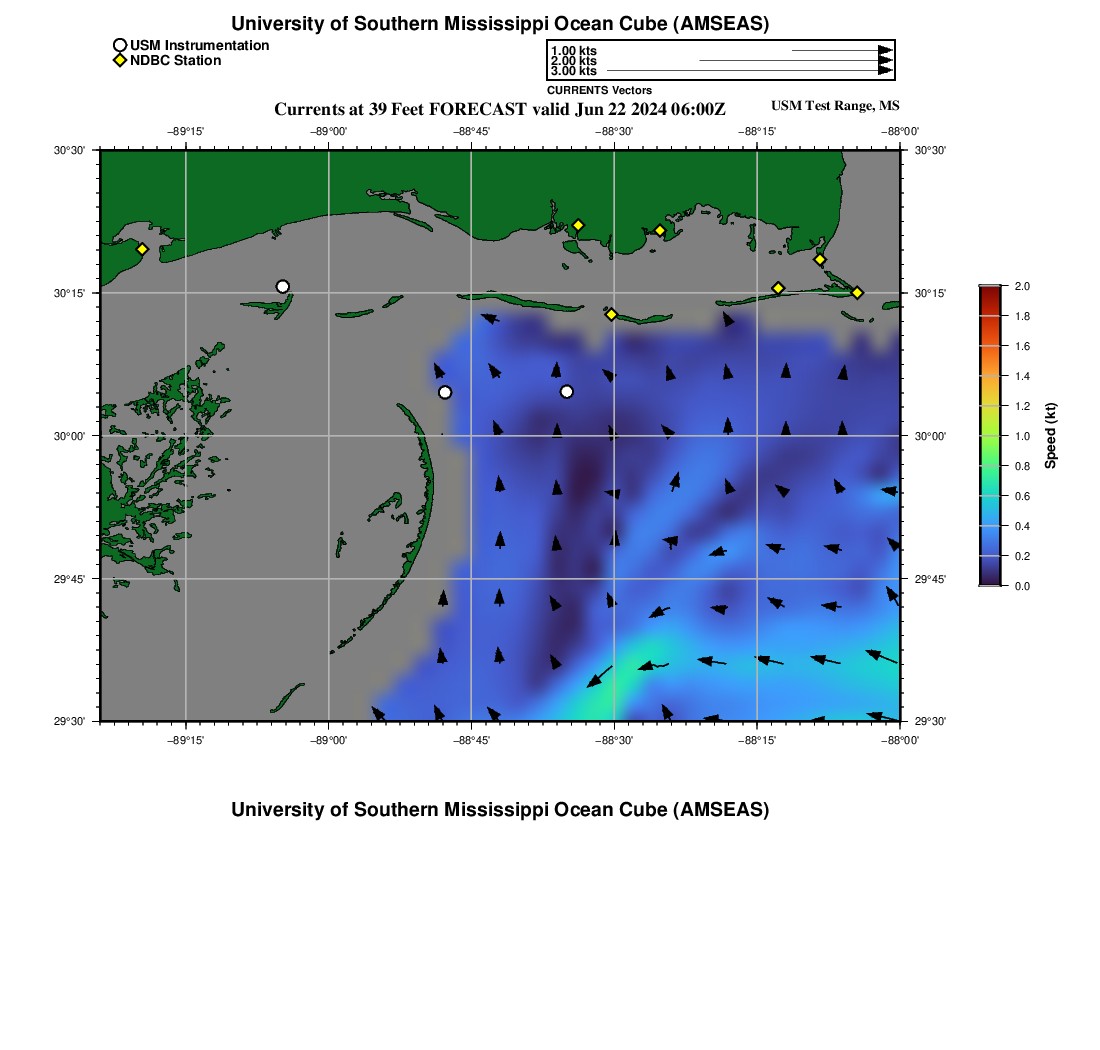 University of Southern Mississippi Ocean Cube (AMSEAS)

USM Instrumentation
NDBC Station

1.00 kts
2.00 kts
3.00 kts
CURRENTS Vectors

Currents at 39 Feet FORECAST valid Jun 22 2024 06:00Z

USM Test Range, MS

−89°15' −89°00' −88°45' −88°30' −88°15' −88°00'

30°30'
30°15'
30°00'
29°45'
29°30'

30°30'
30°15'
30°00'
29°45'
29°30'

−89°15' −89°00' −88°45' −88°30' −88°15' −88°00'

2.0
1.8
1.6
1.4
1.2
1.0
0.8
0.6
0.4
0.2
0.0
Speed (kt)

University of Southern Mississippi Ocean Cube (AMSEAS)